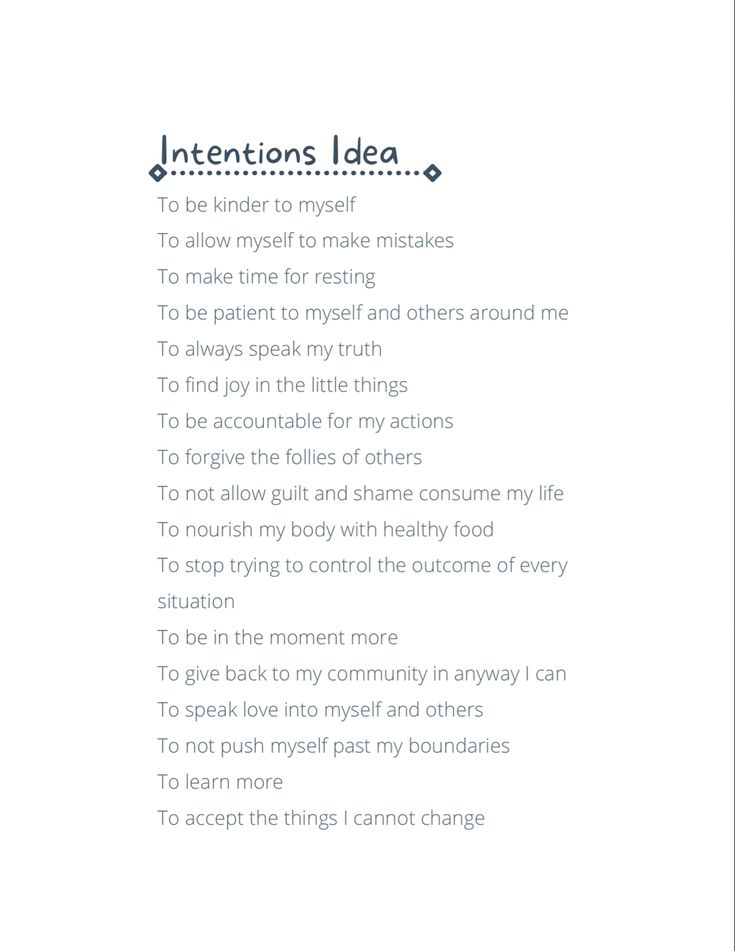 Intentions Idea

To be kinder to myself
To allow myself to make mistakes
To make time for resting
To be patient to myself and others around me
To always speak my truth
To find joy in the little things
To be accountable for my actions
To forgive the follies of others
To not allow guilt and shame consume my life
To nourish my body with healthy food
To stop trying to control the outcome of every situation
To be in the moment more
To give back to my community in anyway I can
To speak love into myself and others
To not push myself past my boundaries
To learn more
To accept the things I cannot change